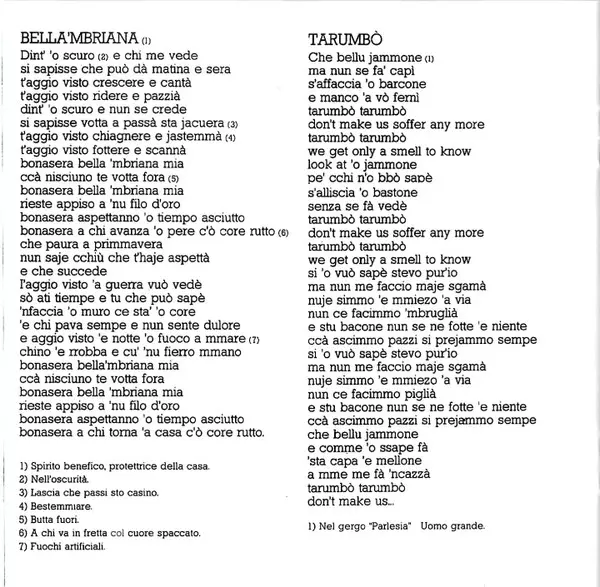 BELLA'MBRIANA (1)
Dint' 'o scuro (2) e chi me vede
si sapisse che può dà matina e sera
t'aggio visto crescere e cantà
t'aggio visto ridere e pazzià
dint' 'o scuro e nun se crede
si sapisse votta a passà sta jacuera (3)
t'aggio visto chiagnere e jastemmà (4)
t'aggio visto fottere e scannà
bonasera bella 'mbriana mia
ccà nisciuno te votta fora (5)
bonasera bella 'mbriana mia
rieste appiso a 'nu filo d'oro
bonasera aspettanno 'o tiempo asciutto
bonasera a chi avanza 'o pere c'ò core rutto (6)
che paura a primmavera
nun saje cchiù che t'haje aspettà
e che succede
l'aggio visto 'a guerra vuò vedè
sò ati tiempe e tu che può sapè
'nfaccia 'o muro ce sta' 'o core
'e chi pava sempe e nun sente dulore
e aggio visto 'e notte 'o fuoco a mmare (7)
chino 'e rrobba e cu' 'nu fierro mmano
bonasera bella'mbriana mia
ccà nisciuno te votta fora
bonasera bella 'mbriana mia
rieste appiso a 'nu filo d'oro
bonasera aspettanno 'o tiempo asciutto
bonasera a chi torna 'a casa c'ò core rutto.

1) Spirito benefico, protettrice della casa.
2) Nell'oscurità.
3) Lascia che passi sto casino.
4) Bestemmiare.
5) Butta fuori.
6) A chi va in fretta col cuore spaccato.
7) Fuochi artificiali.

TARUMBÒ
Che bellu jammone (1)
ma nun se fa' capì
s'affaccia 'o barcone
e manco 'a vò fernì
tarumbò tarumbò
don't make us soffer any more
tarumbò tarumbò
we get only a smell to know
look at 'o jammone
pe' cchi n'o bbò sapè
s'alliscia 'o bastone
senza se fà vedè
tarumbò tarumbò
don't make us soffer any more
tarumbò tarumbò
we get only a smell to know
si 'o vuò sapè stevo pur'io
ma nun me faccio maje sgamà
nuje simmo 'e mmiezo 'a via
nun ce facimmo 'mbruglià
e stu bacone nun se ne fotte 'e niente
ccà ascimmo pazzi si prejammo sempe
si 'o vuò sapè stevo pur'io
ma nun me faccio maje sgamà
nuje simmo 'e mmiezo 'a via
nun ce facimmo piglià
e stu bacone nun se ne fotte 'e niente
ccà ascimmo pazzi si prejammo sempe
che bellu jammone
e comme 'o ssape fà
'sta capa 'e mellone
a mme me fà 'ncazzà
tarumbò tarumbò
don't make us...

1) Nel gergo "Parlesia" Uomo grande.